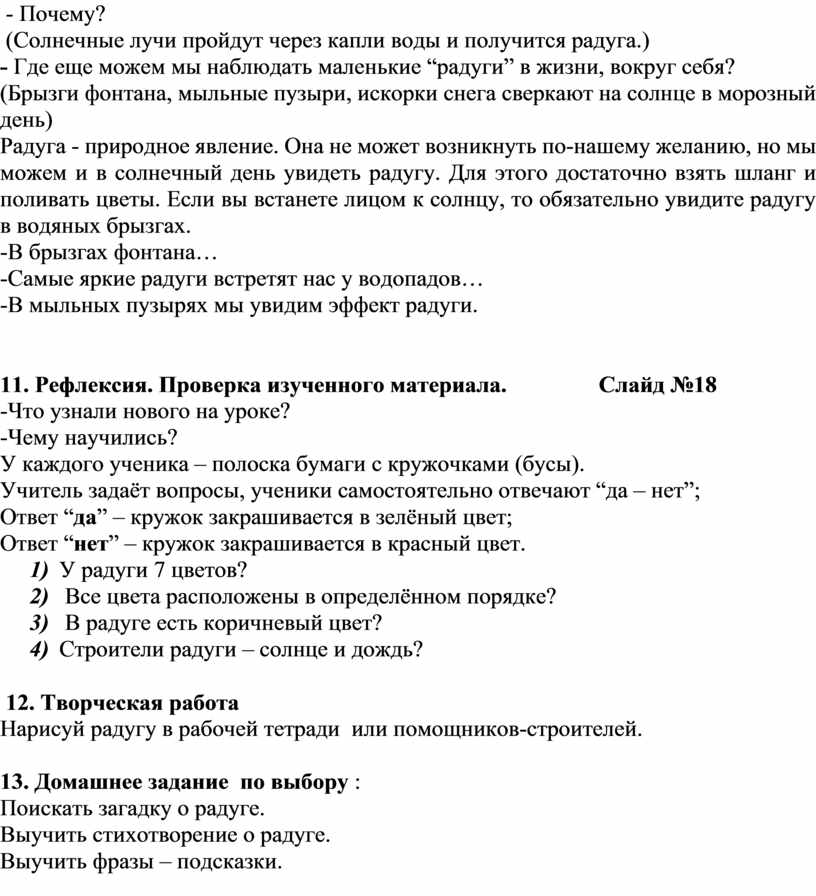 - Почему?
(Солнечные лучи пройдут через капли воды и получится радуга.)
- Где еще можем мы наблюдать маленькие “радуги” в жизни, вокруг себя?
(Брызги фонтана, мыльные пузыри, искорки снега сверкают на солнце в морозный день)
Радуга - природное явление. Она не может возникнуть по-нашему желанию, но мы можем и в солнечный день увидеть радугу. Для этого достаточно взять шланг и поливать цветы. Если вы встанете лицом к солнцу, то обязательно увидите радугу в водяных брызгах.
-В брызгах фонтана…
-Самые яркие радуги встретят нас у водопадов…
-В мыльных пузырях мы увидим эффект радуги.

11. Рефлексия. Проверка изученного материала. Слайд №18
-Что узнали нового на уроке?
-Чему научились?
У каждого ученика – полоска бумаги с кружочками (бусы).
Учитель задаёт вопросы, ученики самостоятельно отвечают “да – нет”;
Ответ “да” – кружок закрашивается в зелёный цвет;
Ответ “нет” – кружок закрашивается в красный цвет.
1) У радуги 7 цветов?
2) Все цвета расположены в определённом порядке?
3) В радуге есть коричневый цвет?
4) Строители радуги – солнце и дождь?

12. Творческая работа
Нарисуй радугу в рабочей тетради или помощников-строителей.

13. Домашнее задание по выбору :
Поискать загадку о радуге.
Выучить стихотворение о радуге.
Выучить фразы – подсказки.